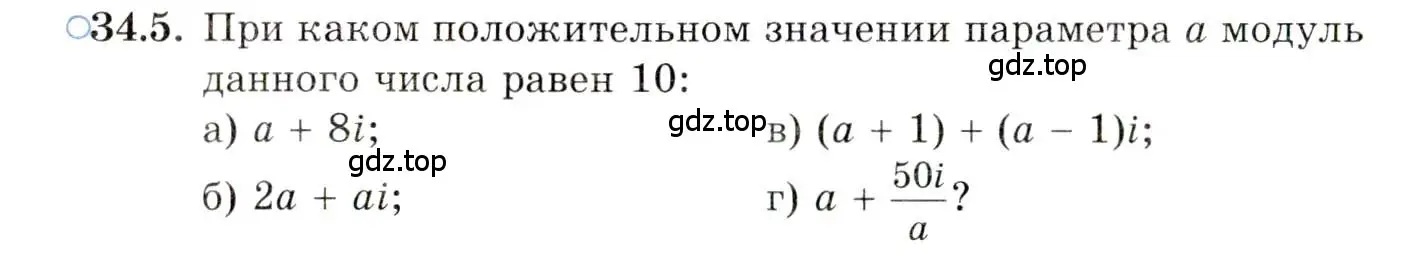 ○34.5. При каком положительном значении параметра $a$ модуль данного числа равен 10:

gdz.top

а) $a + 8i$;

gdz.top

в) $(a + 1) + (a - 1)i$;

gdz.top

б) $2a + ai$;

г) $a + \frac{50i}{a}$?